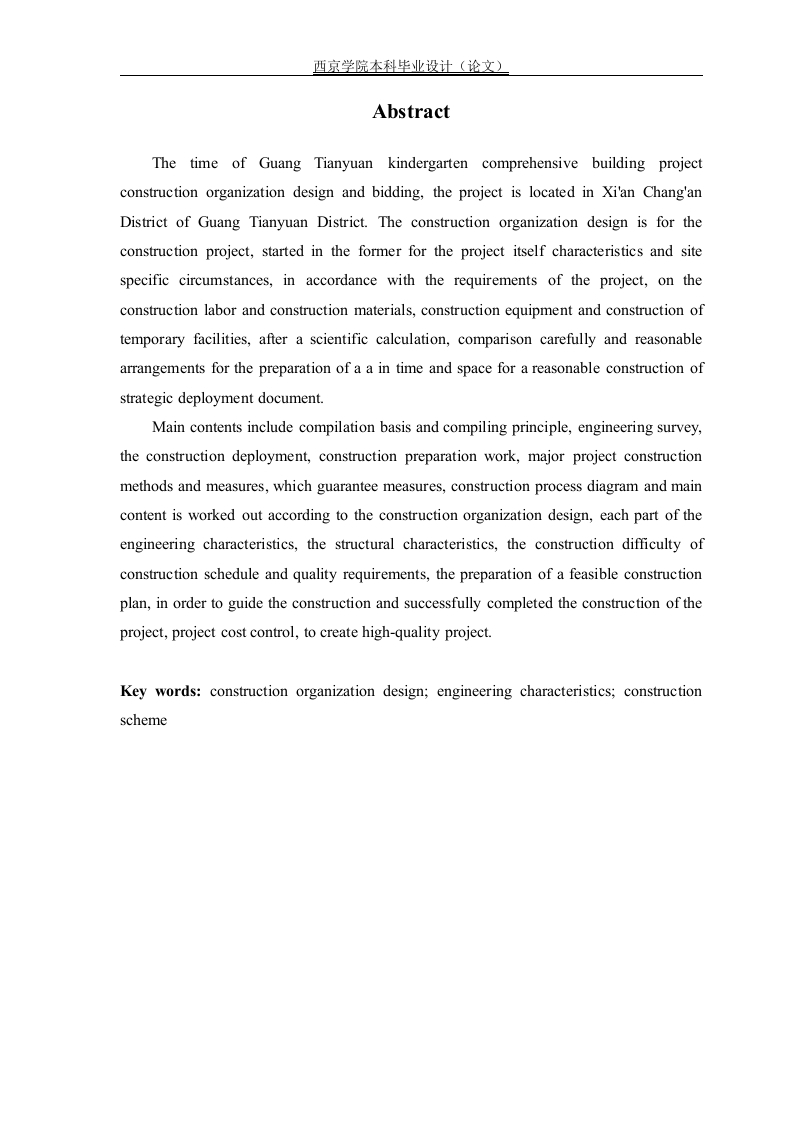 西京学院本科毕业设计（论文）

Abstract

The time of Guang Tianyuan kindergarten comprehensive building project construction organization design and bidding, the project is located in Xi'an Chang'an District of Guang Tianyuan District. The construction organization design is for the construction project, started in the former for the project itself characteristics and site specific circumstances, in accordance with the requirements of the project, on the construction labor and construction materials, construction equipment and construction of temporary facilities, after a scientific calculation, comparison carefully and reasonable arrangements for the preparation of a a in time and space for a reasonable construction of strategic deployment document.

Main contents include compilation basis and compiling principle, engineering survey, the construction deployment, construction preparation work, major project construction methods and measures, which guarantee measures, construction process diagram and main content is worked out according to the construction organization design, each part of the engineering characteristics, the structural characteristics, the construction difficulty of construction schedule and quality requirements, the preparation of a feasible construction plan, in order to guide the construction and successfully completed the construction of the project, project cost control, to create high-quality project.

Key words: construction organization design; engineering characteristics; construction scheme